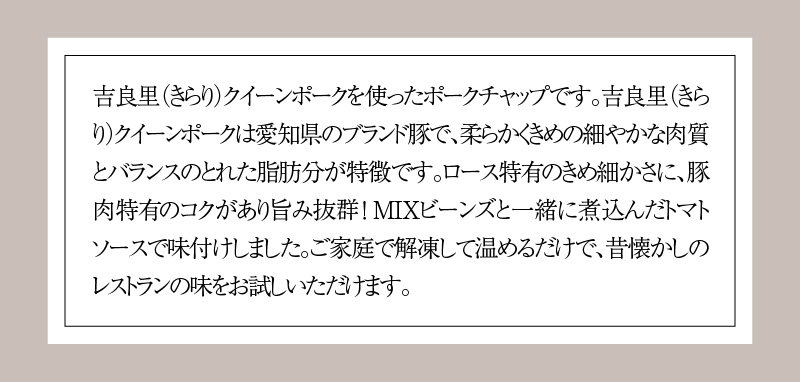 吉良里(きらり)クイーンポークを使ったポークチャップです。吉良里(きらり)クイーンポークは愛知県のブランド豚で、柔らかくきめの細やかな肉質とバランスのとれた脂肪分が特徴です。ロース特有のきめ細かさに、豚肉特有のコクがあり旨み抜群！MIXビーンズと一緒に煮込んだトマトソースで味付けしました。ご家庭で解凍して温めるだけで、昔懐かしのレストランの味をお試しいただけます。